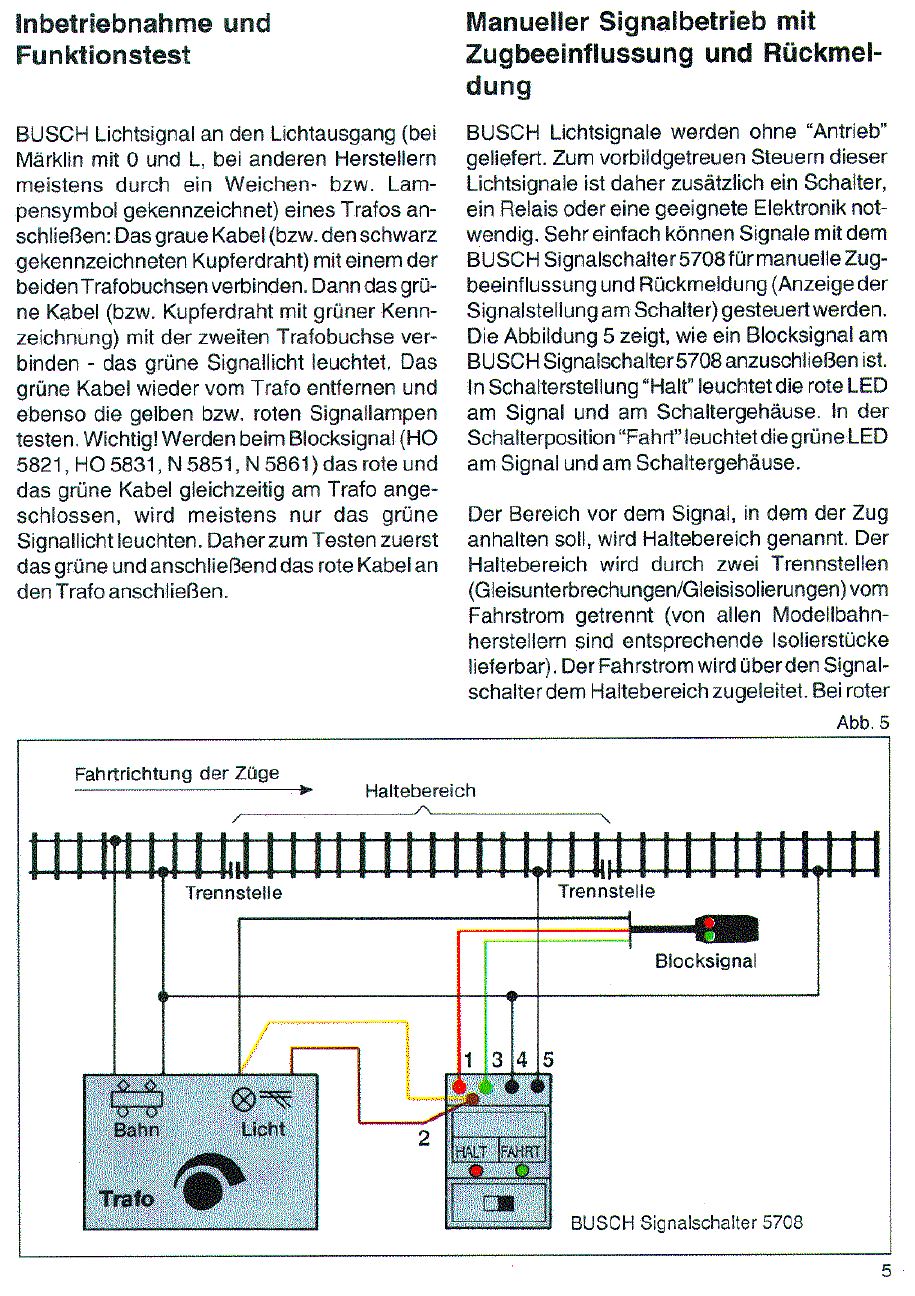 Inbetriebnahme und Funktionstest

BUSCH Lichtsignal an den Lichtausgang (bei Märklin mit 0 und L, bei anderen Herstellern meistens durch ein Weichen- bzw. Lampensymbol gekennzeichnet) eines Trafos anschließen: Das graue Kabel (bzw. den schwarz gekennzeichneten Kupferdraht) mit einem der beiden Trafobuchsen verbinden. Dann das grüne Kabel (bzw. Kupferdraht mit grüner Kennzeichnung) mit der zweiten Trafobuchse verbinden - das grüne Signallicht leuchtet. Das grüne Kabel wieder vom Trafo entfernen und ebenso die gelben bzw. roten Signallampen testen. Wichtig! Werden beim Blocksignal (HO 5821, HO 5831, N 5851, N 5861) das rote und das grüne Kabel gleichzeitig am Trafo angeschlossen, wird meistens nur das grüne Signallicht leuchten. Daher zum Testen zuerst das grüne und anschließend das rote Kabel an den Trafo anschließen.

Manueller Signalbetrieb mit Zugbeeinflussung und Rückmeldung

BUSCH Lichtsignale werden ohne "Antrieb" geliefert. Zum vorbildgetreuen Steuern dieser Lichtsignale ist daher zusätzlich ein Schalter, ein Relais oder eine geeignete Elektronik notwendig. Sehr einfach können Signale mit dem BUSCH Signalschalter 5708 für manuelle Zugbeeinflussung und Rückmeldung (Anzeige der Signalstellung am Schalter) gesteuert werden. Die Abbildung 5 zeigt, wie ein Blocksignal am BUSCH Signalschalter 5708 anzuschließen ist. In Schalterstellung "Halt" leuchtet die rote LED am Signal und am Schaltergehäuse. In der Schalterposition "Fahrt" leuchtet die grüne LED am Signal und am Schaltergehäuse.

Der Bereich vor dem Signal, in dem der Zug anhalten soll, wird Haltebereich genannt. Der Haltebereich wird durch zwei Trennstellen (Gleisunterbrechungen/Gleisisolierungen) vom Fahrstrom getrennt (von allen Modellbahnherstellern sind entsprechende Isolierstücke lieferbar). Der Fahrstrom wird über den Signalschalter dem Haltebereich zugeleitet. Bei roter

Abb. 5

Fahrtrichtung der Züge

Haltebereich

Trennstelle

Trennstelle

Blocksignal

1 3 4 5

2

Bahn

Licht

Trafo

HALT FAHRT

BUSCH Signalschalter 5708

5